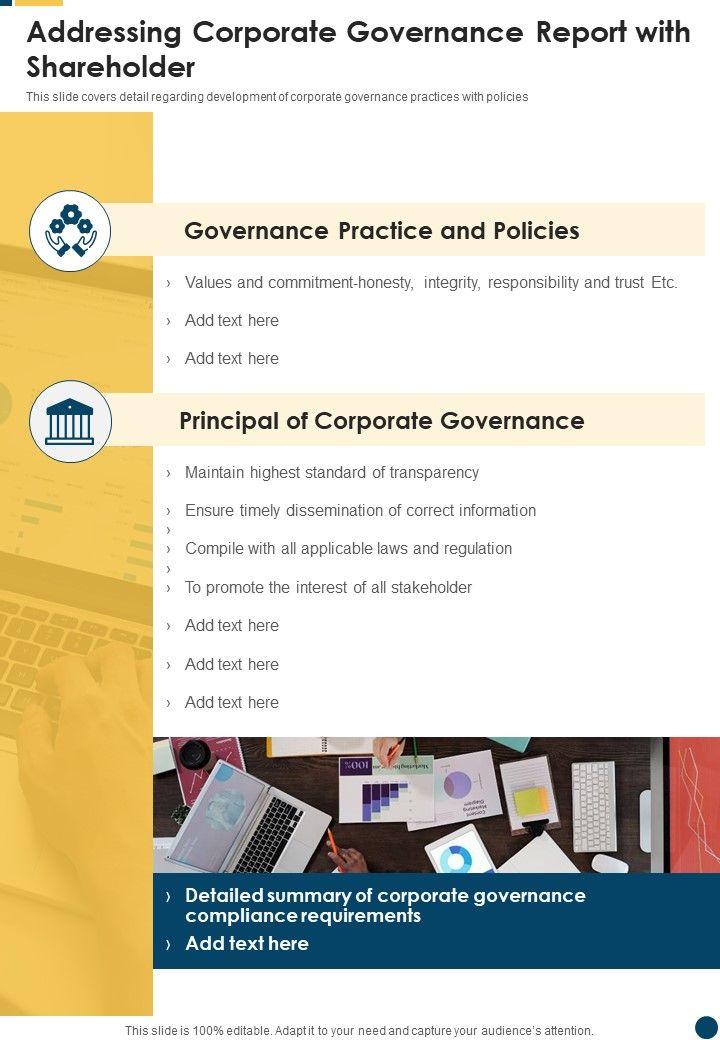 Addressing Corporate Governance Report with Shareholder

This slide covers detail regarding development of corporate governance practices with policies

Governance Practice and Policies

› Values and commitment-honesty, integrity, responsibility and trust Etc.

› Add text here

› Add text here

Principal of Corporate Governance

› Maintain highest standard of transparency

› Ensure timely dissemination of correct information
›
› Compile with all applicable laws and regulation
›
› To promote the interest of all stakeholder

› Add text here

› Add text here

› Add text here

› Detailed summary of corporate governance compliance requirements

› Add text here

This slide is 100% editable. Adapt it to your need and capture your audience's attention.